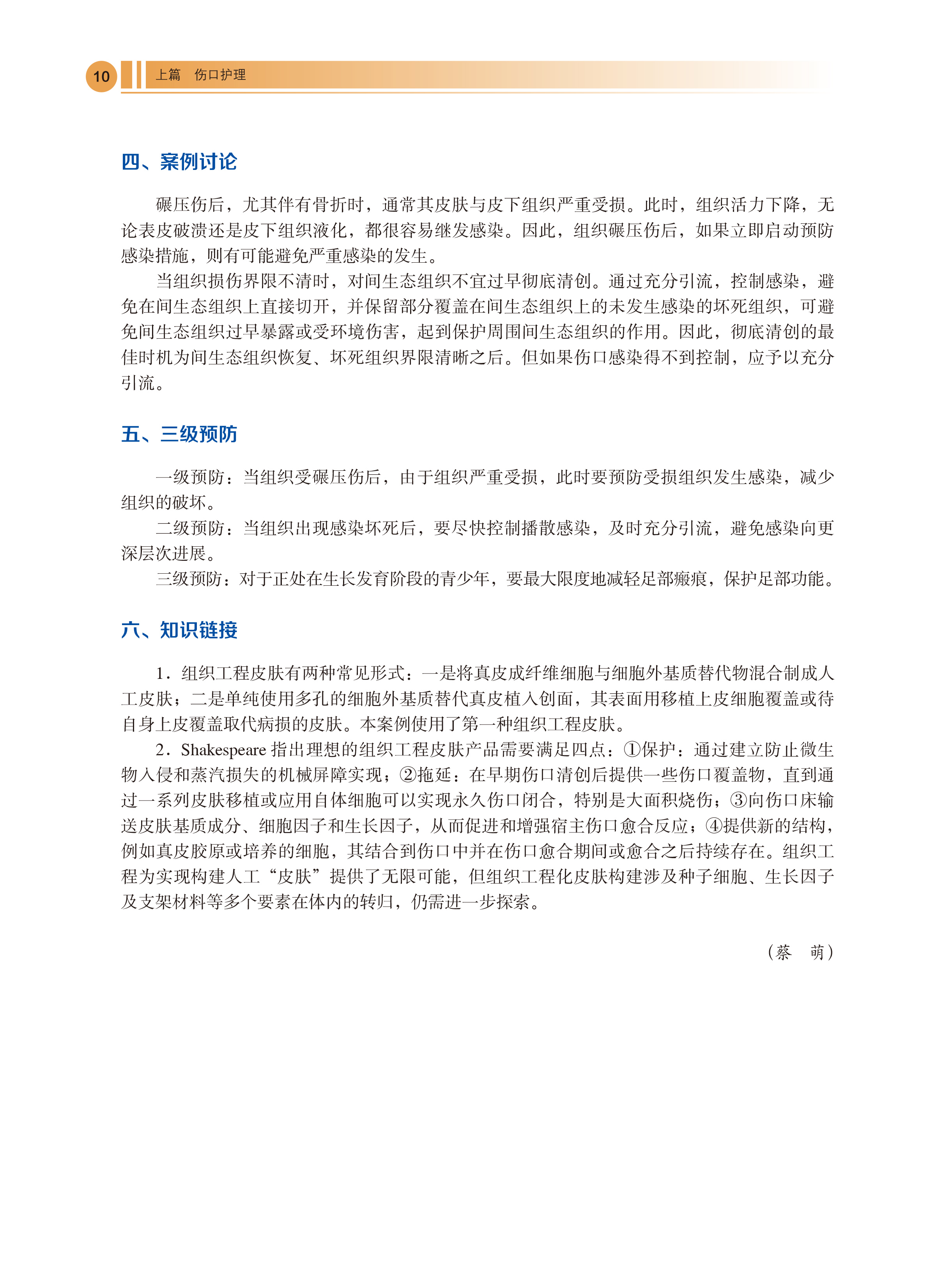 10 上篇 伤口护理

四、案例讨论

碾压伤后，尤其伴有骨折时，通常其皮肤与皮下组织严重受损。此时，组织活力下降，无论表皮破溃还是皮下组织液化，都很容易继发感染。因此，组织碾压伤后，如果立即启动预防感染措施，则有可能避免严重感染的发生。

当组织损伤界限不清时，对间生态组织不宜过早彻底清创。通过充分引流，控制感染，避免在间生态组织上直接切开，并保留部分覆盖在间生态组织上的未发生感染的坏死组织，可避免间生态组织过早暴露或受环境伤害，起到保护周围间生态组织的作用。因此，彻底清创的最佳时机为间生态组织恢复、坏死组织界限清晰之后。但如果伤口感染得不到控制，应予以充分引流。

五、三级预防

一级预防：当组织受碾压伤后，由于组织严重受损，此时要预防受损组织发生感染，减少组织的破坏。

二级预防：当组织出现感染坏死后，要尽快控制播散感染，及时充分引流，避免感染向更深层次进展。

三级预防：对于正处在生长发育阶段的青少年，要最大限度地减轻足部瘢痕，保护足部功能。

六、知识链接

1．组织工程皮肤有两种常见形式：一是将真皮成纤维细胞与细胞外基质替代物混合制成人工皮肤；二是单纯使用多孔的细胞外基质替代真皮植入创面，其表面用移植上皮细胞覆盖或待自身上皮覆盖取代病损的皮肤。本案例使用了第一种组织工程皮肤。

2．Shakespeare 指出理想的组织工程皮肤产品需要满足四点：①保护：通过建立防止微生物入侵和蒸汽损失的机械屏障实现；②拖延：在早期伤口清创后提供一些伤口覆盖物，直到通过一系列皮肤移植或应用自体细胞可以实现永久伤口闭合，特别是大面积烧伤；③向伤口床输送皮肤基质成分、细胞因子和生长因子，从而促进和增强宿主伤口愈合反应；④提供新的结构，例如真皮胶原或培养的细胞，其结合到伤口中并在伤口愈合期间或愈合之后持续存在。组织工程为实现构建人工“皮肤”提供了无限可能，但组织工程化皮肤构建涉及种子细胞、生长因子及支架材料等多个要素在体内的转归，仍需进一步探索。

（蔡　萌）